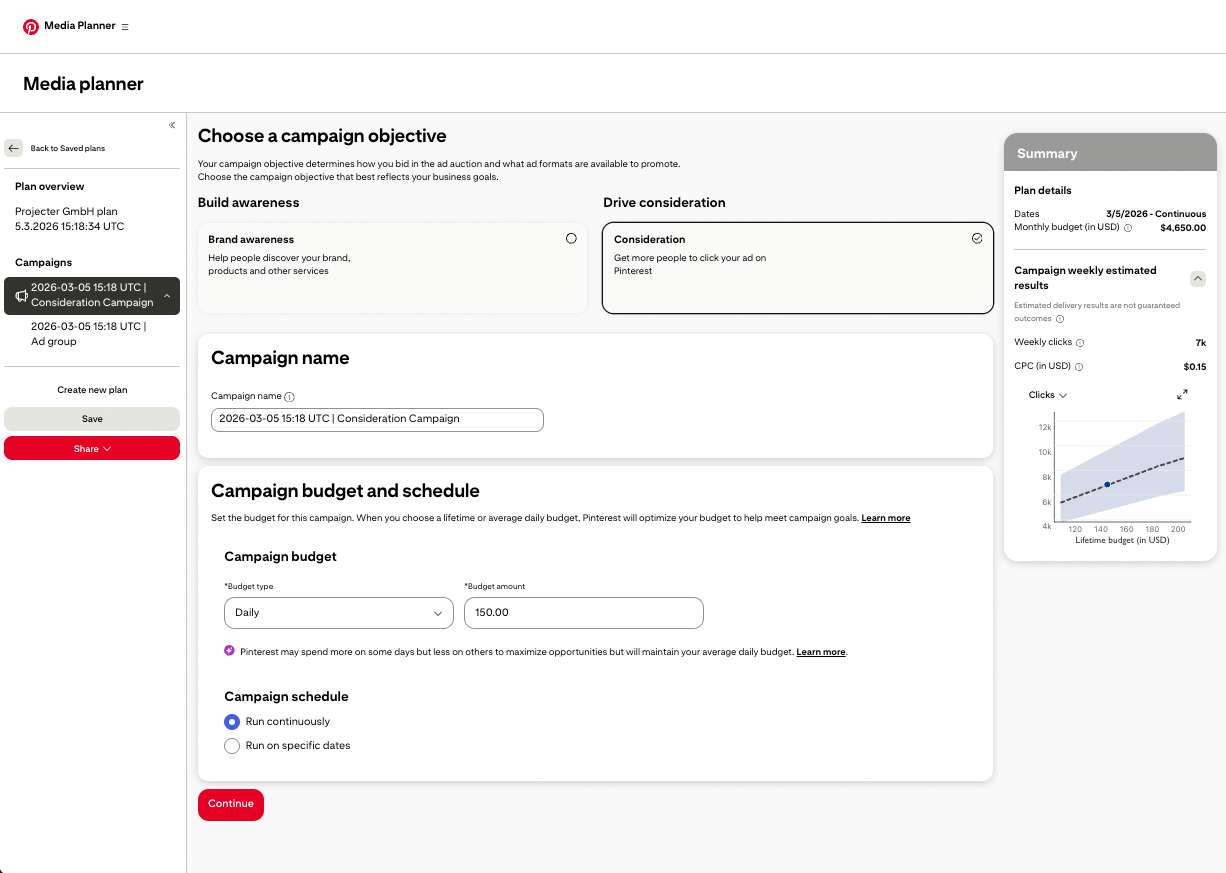 Media Planner

Media planner

Back to Saved plans

Plan overview

Projecter GmbH plan
5.3.2026 15:18:34 UTC

Campaigns

2026-03-05 15:18 UTC | Consideration Campaign

2026-03-05 15:18 UTC | Ad group

Create new plan

Save

Share

Choose a campaign objective

Your campaign objective determines how you bid in the ad auction and what ad formats are available to promote.
Choose the campaign objective that best reflects your business goals.

Build awareness

Brand awareness
Help people discover your brand, products and other services

Drive consideration

Consideration
Get more people to click your ad on Pinterest

Campaign name

Campaign name

2026-03-05 15:18 UTC | Consideration Campaign

Campaign budget and schedule

Set the budget for this campaign. When you choose a lifetime or average daily budget, Pinterest will optimize your budget to help meet campaign goals. Learn more

Campaign budget

*Budget type
Daily

*Budget amount
150.00

Pinterest may spend more on some days but less on others to maximize opportunities but will maintain your average daily budget. Learn more.

Campaign schedule

Run continuously

Run on specific dates

Continue

Summary

Plan details

Dates 3/5/2026 - Continuous
Monthly budget (in USD) $4,650.00

Campaign weekly estimated results

Estimated delivery results are not guaranteed outcomes

Weekly clicks 7k

CPC (in USD) $0.15

Clicks

12k
10k
8k
6k
4k
120 140 160 180 200
Lifetime budget (in USD)